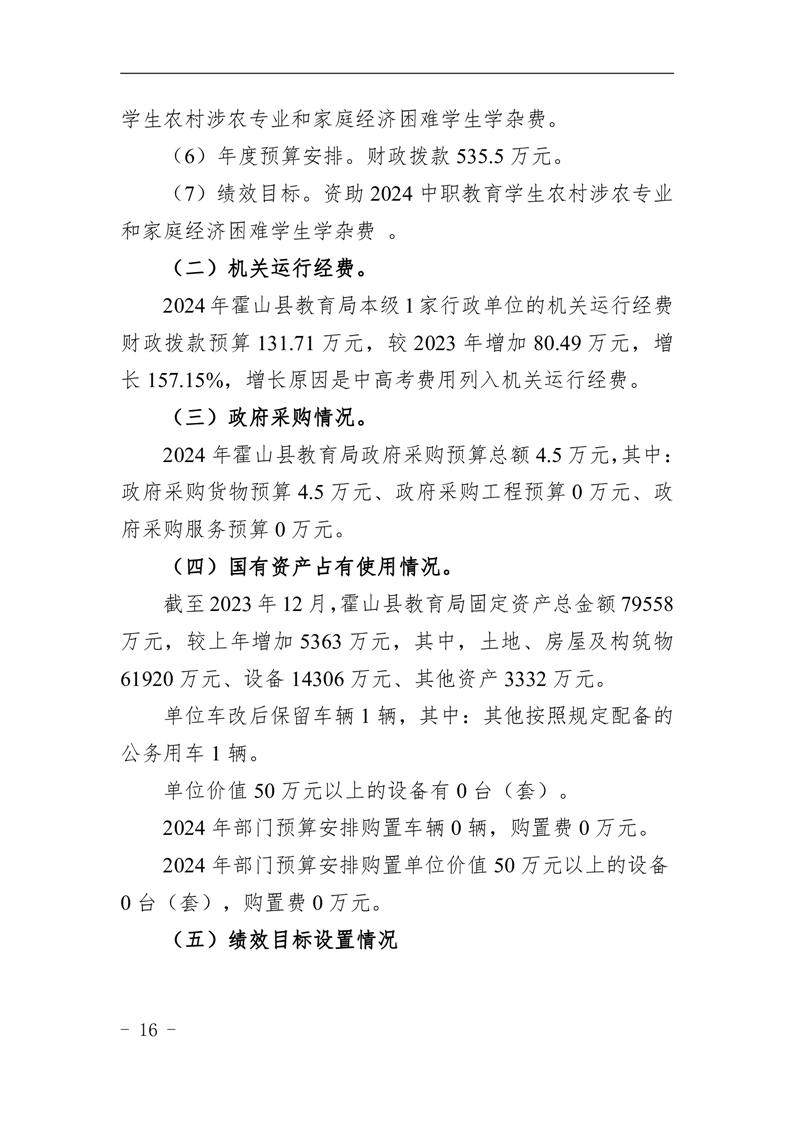 学生农村涉农专业和家庭经济困难学生学杂费。

（6）年度预算安排。财政拨款 535.5 万元。

（7）绩效目标。资助 2024 中职教育学生农村涉农专业和家庭经济困难学生学杂费 。

（二）机关运行经费。

2024 年霍山县教育局本级 1 家行政单位的机关运行经费财政拨款预算 131.71 万元，较 2023 年增加 80.49 万元，增长 157.15%，增长原因是中高考费用列入机关运行经费。

（三）政府采购情况。

2024 年霍山县教育局政府采购预算总额 4.5 万元，其中：政府采购货物预算 4.5 万元、政府采购工程预算 0 万元、政府采购服务预算 0 万元。

（四）国有资产占有使用情况。

截至 2023 年 12 月，霍山县教育局固定资产总金额 79558 万元，较上年增加 5363 万元，其中，土地、房屋及构筑物 61920 万元、设备 14306 万元、其他资产 3332 万元。

单位车改后保留车辆 1 辆，其中：其他按照规定配备的公务用车 1 辆。

单位价值 50 万元以上的设备有 0 台（套）。

2024 年部门预算安排购置车辆 0 辆，购置费 0 万元。

2024 年部门预算安排购置单位价值 50 万元以上的设备 0 台（套），购置费 0 万元。

（五）绩效目标设置情况

－ 16 －